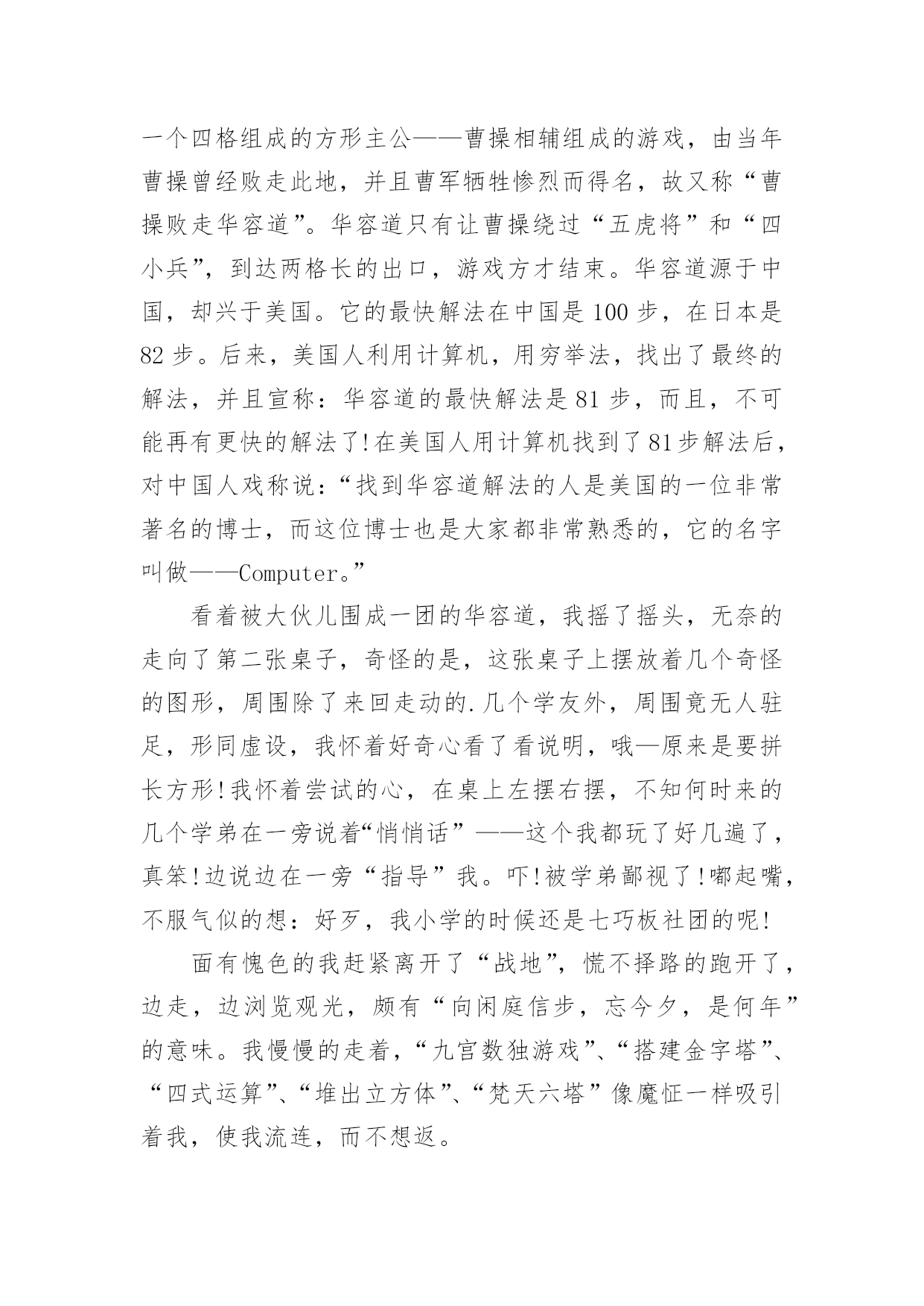 一个四格组成的方形主公——曹操相辅组成的游戏，由当年曹操曾经败走此地，并且曹军牺牲惨烈而得名，故又称“曹操败走华容道”。华容道只有让曹操绕过“五虎将”和“四小兵”，到达两格长的出口，游戏方才结束。华容道源于中国，却兴于美国。它的最快解法在中国是 100 步，在日本是 82 步。后来，美国人利用计算机，用穷举法，找出了最终的解法，并且宣称：华容道的最快解法是 81 步，而且，不可能再有更快的解法了!在美国人用计算机找到了81步解法后，对中国人戏称说：“找到华容道解法的人是美国的一位非常著名的博士，而这位博士也是大家都非常熟悉的，它的名字叫做——Computer。”

看着被大伙儿围成一团的华容道，我摇了摇头，无奈的走向了第二张桌子，奇怪的是，这张桌子上摆放着几个奇怪的图形，周围除了来回走动的.几个学友外，周围竟无人驻足，形同虚设，我怀着好奇心看了看说明，哦—原来是要拼长方形!我怀着尝试的心，在桌上左摆右摆，不知何时来的几个学弟在一旁说着“悄悄话”——这个我都玩了好几遍了，真笨!边说边在一旁“指导”我。吓!被学弟鄙视了!嘟起嘴，不服气似的想：好歹，我小学的时候还是七巧板社团的呢!

面有愧色的我赶紧离开了“战地”，慌不择路的跑开了，边走，边浏览观光，颇有“向闲庭信步，忘今夕，是何年”的意味。我慢慢的走着，“九宫数独游戏”、“搭建金字塔”、“四式运算”、“堆出立方体”、“梵天六塔”像魔怔一样吸引着我，使我流连，而不想返。